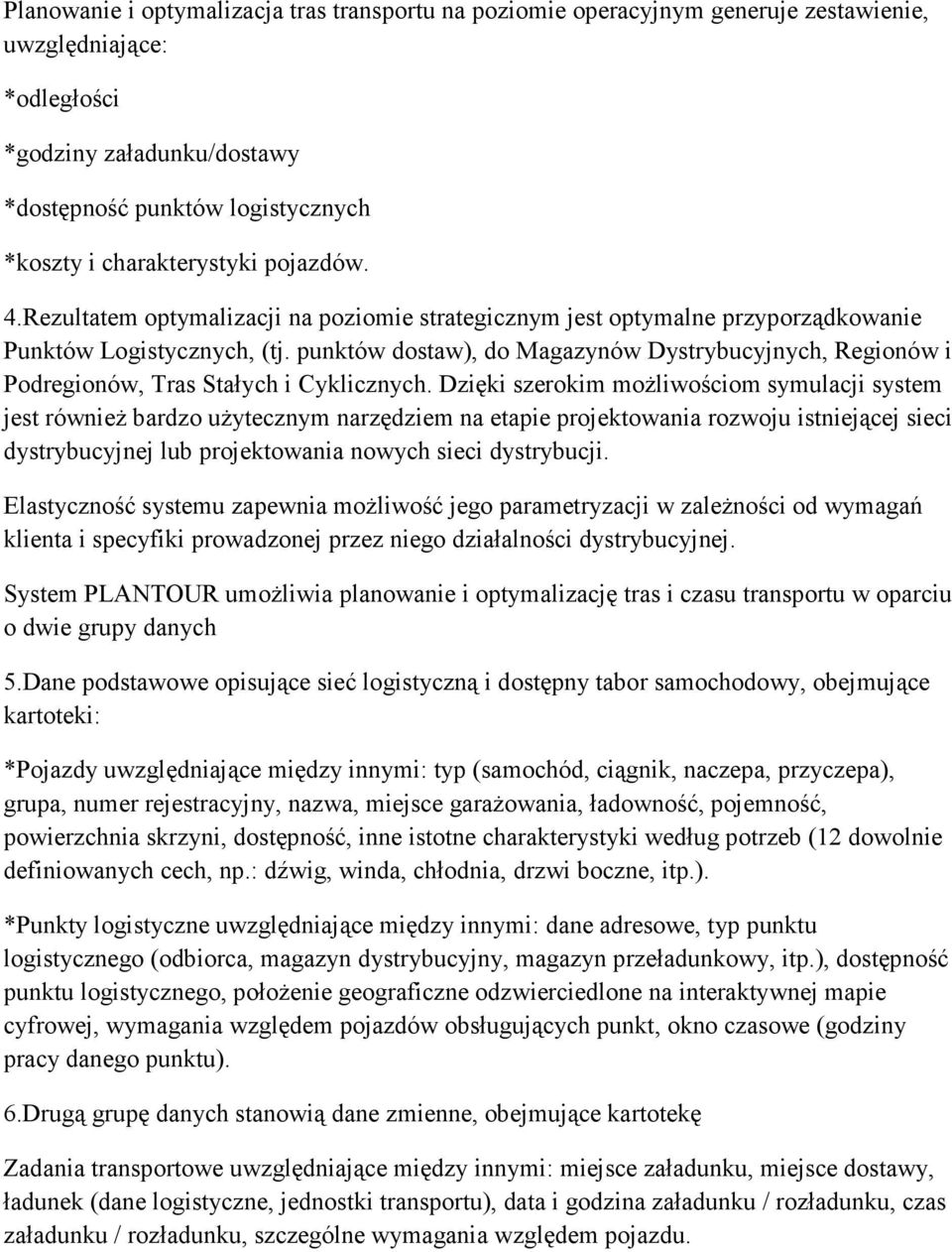 Planowanie i optymalizacja tras transportu na poziomie operacyjnym generuje zestawienie, uwzględniające:

*odległości

*godziny załadunku/dostawy

*dostępność punktów logistycznych

*koszty i charakterystyki pojazdów.

4.Rezultatem optymalizacji na poziomie strategicznym jest optymalne przyporządkowanie Punktów Logistycznych, (tj. punktów dostaw), do Magazynów Dystrybucyjnych, Regionów i Podregionów, Tras Stałych i Cyklicznych. Dzięki szerokim możliwościom symulacji system jest również bardzo użytecznym narzędziem na etapie projektowania rozwoju istniejącej sieci dystrybucyjnej lub projektowania nowych sieci dystrybucji.

Elastyczność systemu zapewnia możliwość jego parametryzacji w zależności od wymagań klienta i specyfiki prowadzonej przez niego działalności dystrybucyjnej.

System PLANTOUR umożliwia planowanie i optymalizację tras i czasu transportu w oparciu o dwie grupy danych

5.Dane podstawowe opisujące sieć logistyczną i dostępny tabor samochodowy, obejmujące kartoteki:

*Pojazdy uwzględniające między innymi: typ (samochód, ciągnik, naczepa, przyczepa), grupa, numer rejestracyjny, nazwa, miejsce garażowania, ładowność, pojemność, powierzchnia skrzyni, dostępność, inne istotne charakterystyki według potrzeb (12 dowolnie definiowanych cech, np.: dźwig, winda, chłodnia, drzwi boczne, itp.).

*Punkty logistyczne uwzględniające między innymi: dane adresowe, typ punktu logistycznego (odbiorca, magazyn dystrybucyjny, magazyn przeładunkowy, itp.), dostępność punktu logistycznego, położenie geograficzne odzwierciedlone na interaktywnej mapie cyfrowej, wymagania względem pojazdów obsługujących punkt, okno czasowe (godziny pracy danego punktu).

6.Drugą grupę danych stanowią dane zmienne, obejmujące kartotekę

Zadania transportowe uwzględniające między innymi: miejsce załadunku, miejsce dostawy, ładunek (dane logistyczne, jednostki transportu), data i godzina załadunku / rozładunku, czas załadunku / rozładunku, szczególne wymagania względem pojazdu.